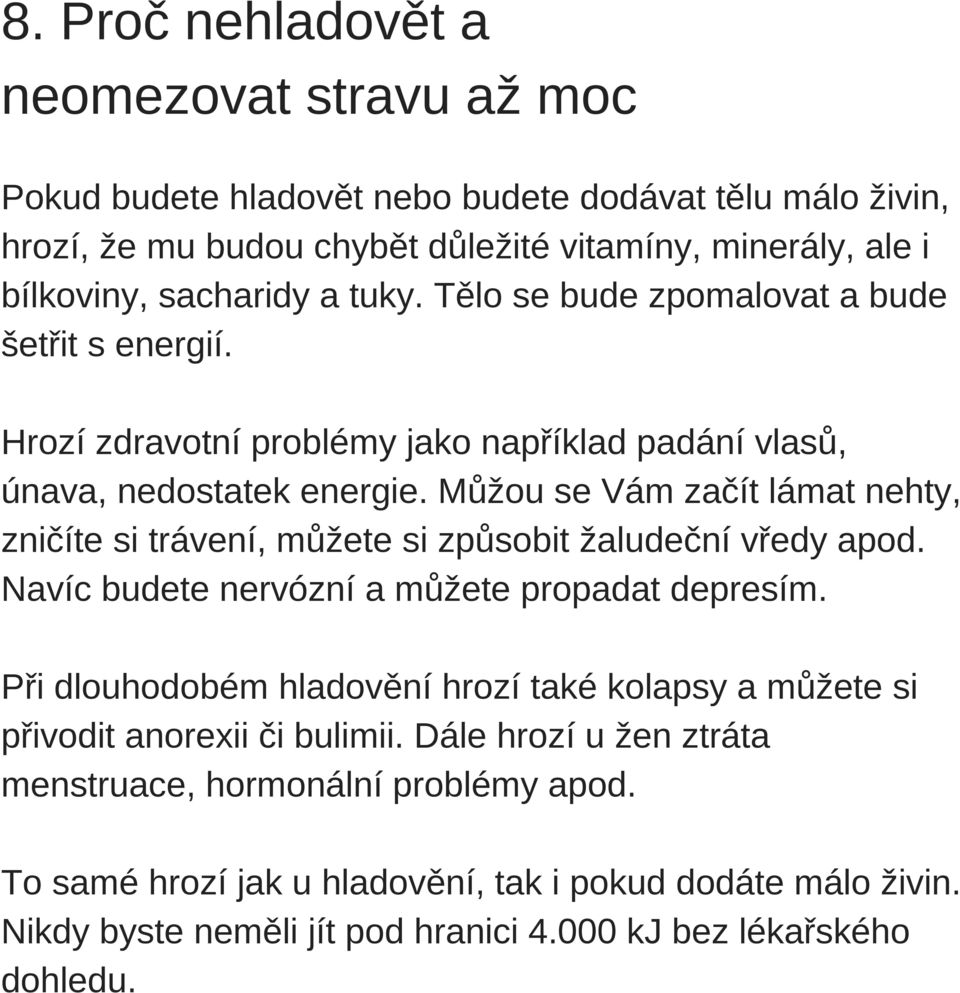 8. Proč nehladovět a neomezovat stravu až moc

Pokud budete hladovět nebo budete dodávat tělu málo živin, hrozí, že mu budou chybět důležité vitamíny, minerály, ale i bílkoviny, sacharidy a tuky. Tělo se bude zpomalovat a bude šetřit s energií.

Hrozí zdravotní problémy jako například padání vlasů, únava, nedostatek energie. Můžou se Vám začít lámat nehty, zničíte si trávení, můžete si způsobit žaludeční vředy apod. Navíc budete nervózní a můžete propadat depresím.

Při dlouhodobém hladovění hrozí také kolapsy a můžete si přivodit anorexii či bulimii. Dále hrozí u žen ztráta menstruace, hormonální problémy apod.

To samé hrozí jak u hladovění, tak i pokud dodáte málo živin. Nikdy byste neměli jít pod hranici 4.000 kJ bez lékařského dohledu.